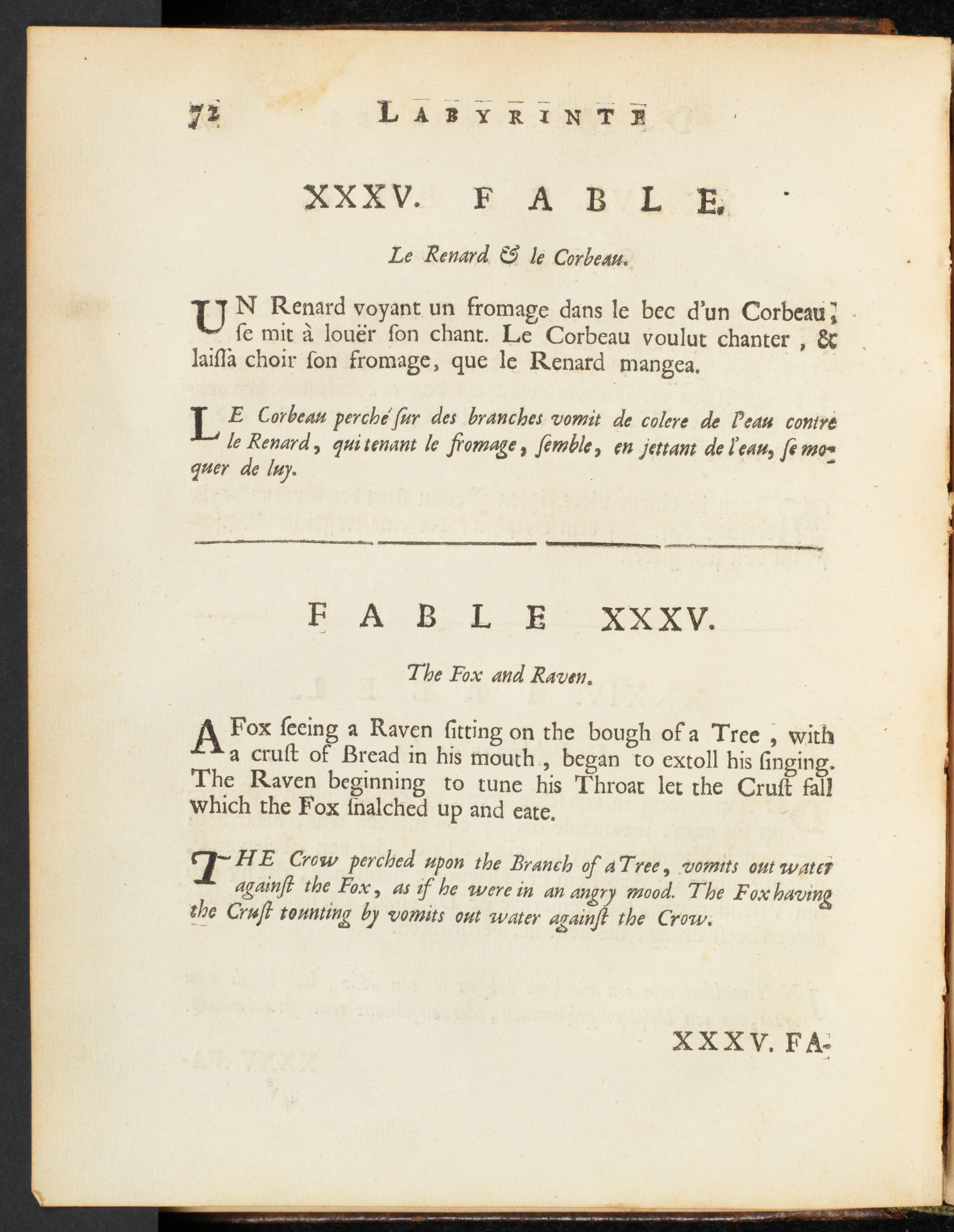 72 LABYRINTE

XXXV. FABLE.

Le Renard & le Corbeau.

UN Renard voyant un fromage dans le bec d'un Corbeau, ſe mit à louër ſon chant. Le Corbeau voulut chanter, & laiſſa choir ſon fromage, que le Renard mangea.

LE Corbeau perché ſur des branches vomit de colere de l'eau contre le Renard, qui tenant le fromage, ſemble, en jettant de l'eau, ſe moquer de luy.

FABLE XXXV.

The Fox and Raven.

A Fox ſeeing a Raven ſitting on the bough of a Tree, with a cruſt of Bread in his mouth, began to extoll his ſinging. The Raven beginning to tune his Throat let the Cruſt fall which the Fox ſnalched up and eate.

THE Crow perched upon the Branch of a Tree, vomits out water againſt the Fox, as if he were in an angry mood. The Fox having the Cruſt tounting by vomits out water againſt the Crow.

XXXV. FA-